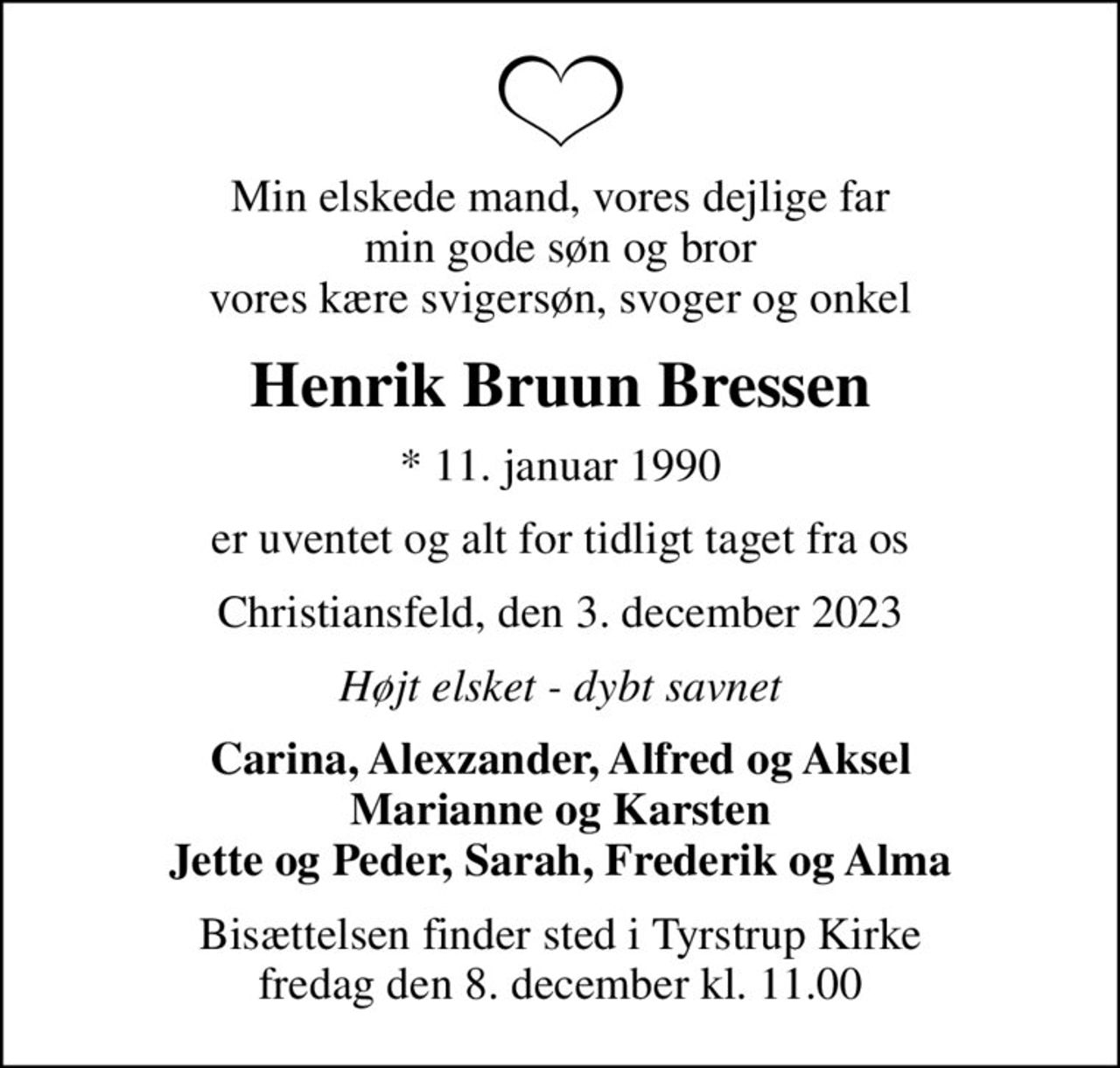 Min elskede mand, vores dejlige far
min gode søn og bror
vores kære svigersøn, svoger og onkel

Henrik Bruun Bressen

* 11. januar 1990

er uventet og alt for tidligt taget fra os

Christiansfeld, den 3. december 2023

Højt elsket - dybt savnet

Carina, Alexzander, Alfred og Aksel
Marianne og Karsten
Jette og Peder, Sarah, Frederik og Alma

Bisættelsen finder sted i Tyrstrup Kirke
fredag den 8. december kl. 11.00